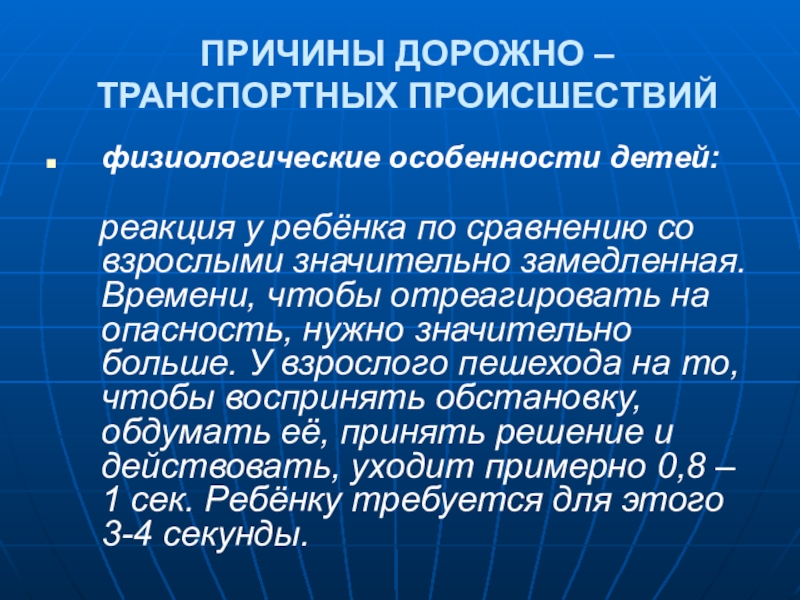 ПРИЧИНЫ ДОРОЖНО – ТРАНСПОРТНЫХ ПРОИСШЕСТВИЙ

• физиологические особенности детей:

реакция у ребёнка по сравнению со взрослыми значительно замедленная. Времени, чтобы отреагировать на опасность, нужно значительно больше. У взрослого пешехода на то, чтобы воспринять обстановку, обдумать её, принять решение и действовать, уходит примерно 0,8 – 1 сек. Ребёнку требуется для этого 3-4 секунды.